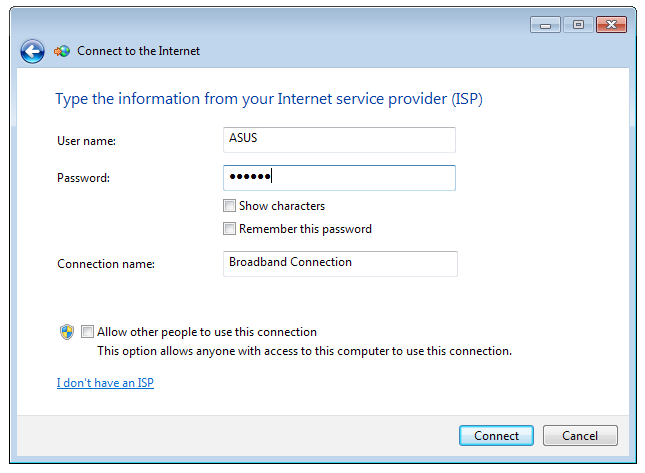 Connect to the Internet

Type the information from your Internet service provider (ISP)

User name: ASUS

Password: ••••••

Show characters

Remember this password

Connection name: Broadband Connection

Allow other people to use this connection
This option allows anyone with access to this computer to use this connection.

I don't have an ISP

Connect Cancel